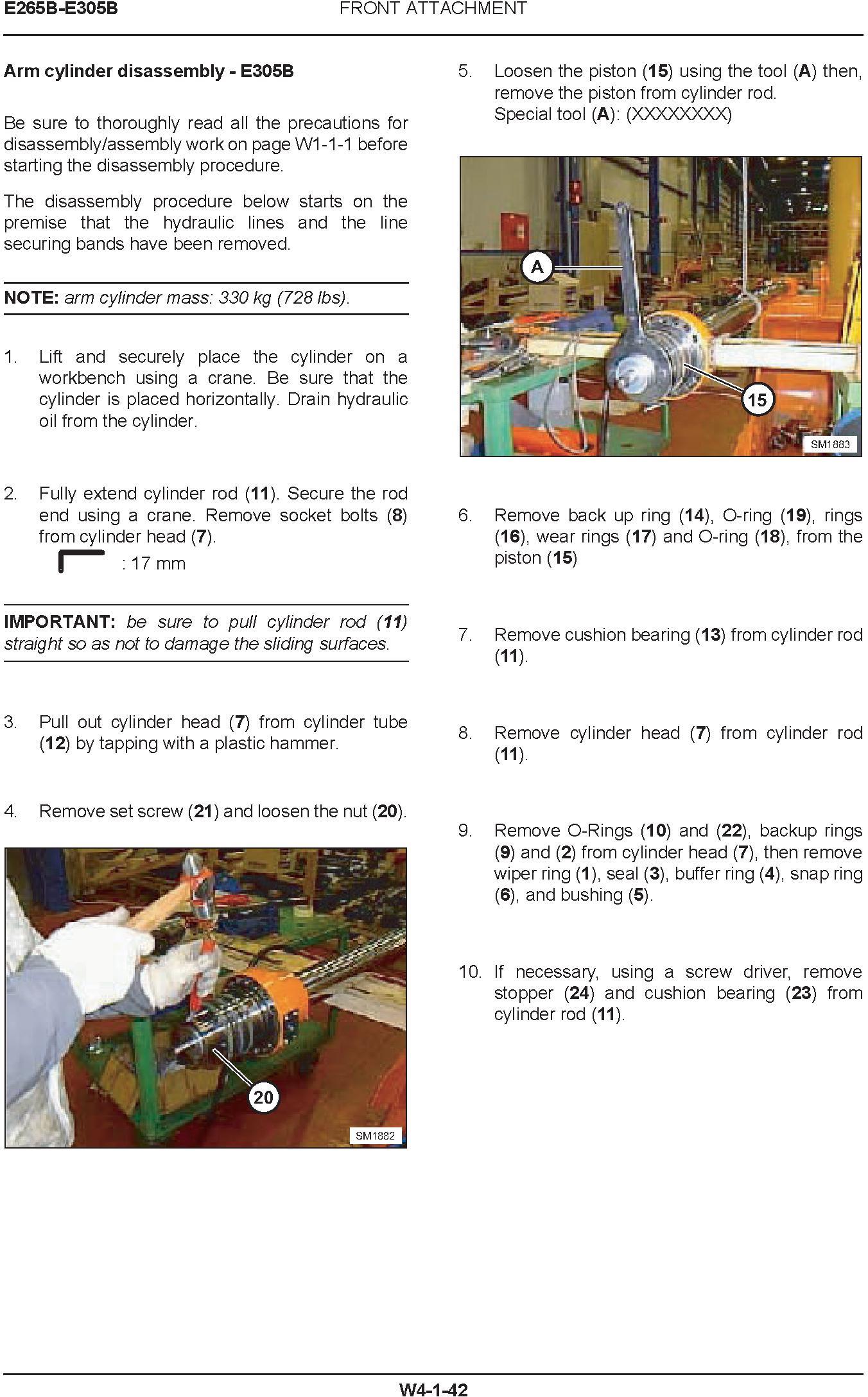 E265B-E305B FRONT ATTACHMENT

Arm cylinder disassembly - E305B

Be sure to thoroughly read all the precautions for disassembly/assembly work on page W1-1-1 before starting the disassembly procedure.

The disassembly procedure below starts on the premise that the hydraulic lines and the line securing bands have been removed.

NOTE: arm cylinder mass: 330 kg (728 lbs).

1. Lift and securely place the cylinder on a workbench using a crane. Be sure that the cylinder is placed horizontally. Drain hydraulic oil from the cylinder.

2. Fully extend cylinder rod (11). Secure the rod end using a crane. Remove socket bolts (8) from cylinder head (7).
: 17 mm

IMPORTANT: be sure to pull cylinder rod (11) straight so as not to damage the sliding surfaces.

3. Pull out cylinder head (7) from cylinder tube (12) by tapping with a plastic hammer.

4. Remove set screw (21) and loosen the nut (20).

20
SM1882

5. Loosen the piston (15) using the tool (A) then, remove the piston from cylinder rod.
Special tool (A): (XXXXXXXX)

A
15
SM1883

6. Remove back up ring (14), O-ring (19), rings (16), wear rings (17) and O-ring (18), from the piston (15)

7. Remove cushion bearing (13) from cylinder rod (11).

8. Remove cylinder head (7) from cylinder rod (11).

9. Remove O-Rings (10) and (22), backup rings (9) and (2) from cylinder head (7), then remove wiper ring (1), seal (3), buffer ring (4), snap ring (6), and bushing (5).

10. If necessary, using a screw driver, remove stopper (24) and cushion bearing (23) from cylinder rod (11).

W4-1-42